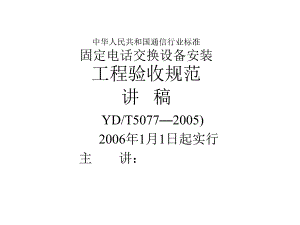 中华人民共和国通信行业标准
固定电话交换设备安装
工程验收规范
讲 稿

YD/T5077—2005)
2006年1月1日起实行
主 讲：